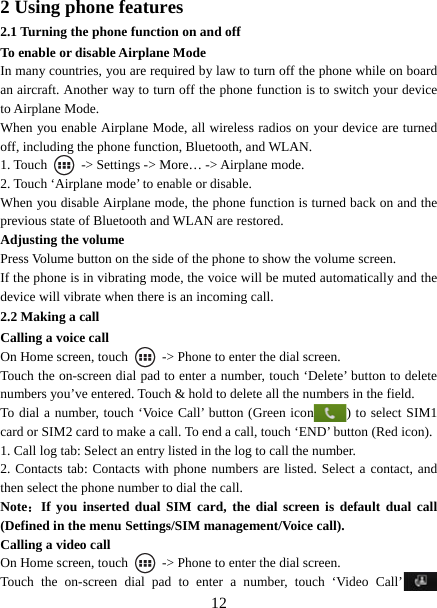 2 Using phone features

2.1 Turning the phone function on and off

To enable or disable Airplane Mode

In many countries, you are required by law to turn off the phone while on board an aircraft. Another way to turn off the phone function is to switch your device to Airplane Mode.

When you enable Airplane Mode, all wireless radios on your device are turned off, including the phone function, Bluetooth, and WLAN.

1. Touch -> Settings -> More… -> Airplane mode.

2. Touch ‘Airplane mode’ to enable or disable.

When you disable Airplane mode, the phone function is turned back on and the previous state of Bluetooth and WLAN are restored.

Adjusting the volume

Press Volume button on the side of the phone to show the volume screen.

If the phone is in vibrating mode, the voice will be muted automatically and the device will vibrate when there is an incoming call.

2.2 Making a call

Calling a voice call

On Home screen, touch -> Phone to enter the dial screen.

Touch the on-screen dial pad to enter a number, touch ‘Delete’ button to delete numbers you’ve entered. Touch & hold to delete all the numbers in the field.

To dial a number, touch ‘Voice Call’ button (Green icon ) to select SIM1 card or SIM2 card to make a call. To end a call, touch ‘END’ button (Red icon).

1. Call log tab: Select an entry listed in the log to call the number.

2. Contacts tab: Contacts with phone numbers are listed. Select a contact, and then select the phone number to dial the call.

Note：If you inserted dual SIM card, the dial screen is default dual call (Defined in the menu Settings/SIM management/Voice call).

Calling a video call

On Home screen, touch -> Phone to enter the dial screen.

Touch the on-screen dial pad to enter a number, touch ‘Video Call’

12